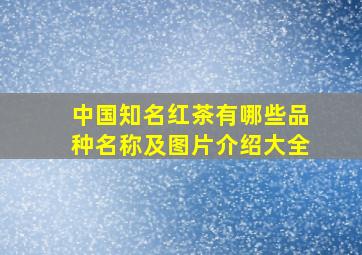 中国知名红茶有哪些品种名称及图片介绍大全